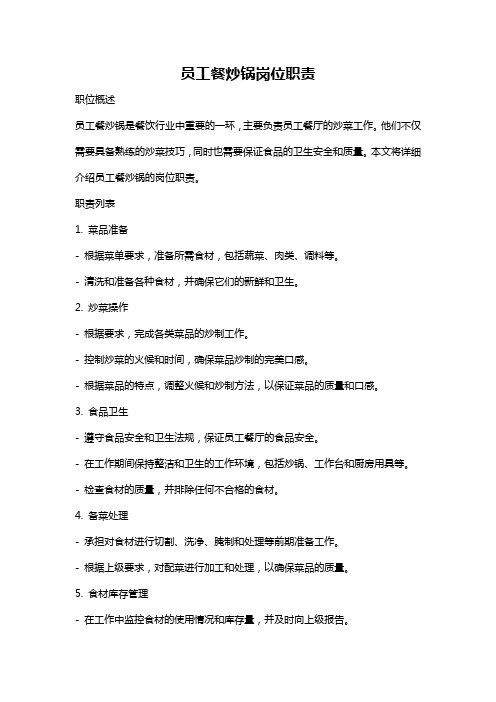 员工餐炒锅岗位职责

职位概述

员工餐炒锅是餐饮行业中重要的一环，主要负责员工餐厅的炒菜工作。他们不仅需要具备熟练的炒菜技巧，同时也需要保证食品的卫生安全和质量。本文将详细介绍员工餐炒锅的岗位职责。

职责列表

1. 菜品准备

- 根据菜单要求，准备所需食材，包括蔬菜、肉类、调料等。

- 清洗和准备各种食材，并确保它们的新鲜和卫生。

2. 炒菜操作

- 根据要求，完成各类菜品的炒制工作。

- 控制炒菜的火候和时间，确保菜品炒制的完美口感。

- 根据菜品的特点，调整火候和炒制方法，以保证菜品的质量和口感。

3. 食品卫生

- 遵守食品安全和卫生法规，保证员工餐厅的食品安全。

- 在工作期间保持整洁和卫生的工作环境，包括炒锅、工作台和厨房用具等。

- 检查食材的质量，并排除任何不合格的食材。

4. 备菜处理

- 承担对食材进行切割、洗净、腌制和处理等前期准备工作。

- 根据上级要求，对配菜进行加工和处理，以确保菜品的质量。

5. 食材库存管理

- 在工作中监控食材的使用情况和库存量，并及时向上级报告。